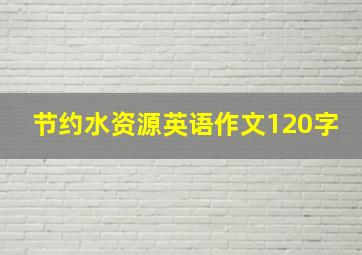 节约水资源英语作文120字